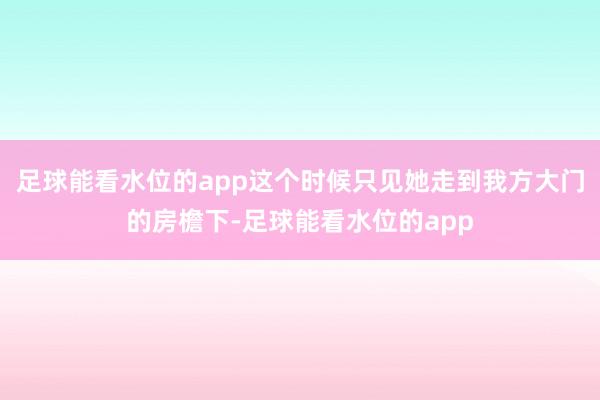 足球能看水位的app这个时候只见她走到我方大门的房檐下-足球能看水位的app